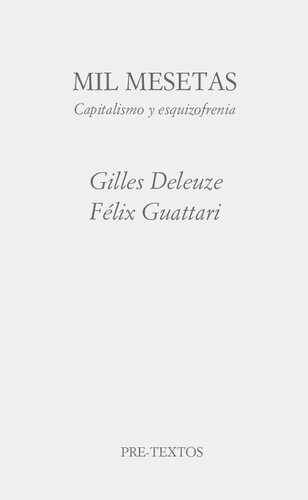 MIL MESETAS
Capitalismo y esquizofrenia

Gilles Deleuze
Félix Guattari

PRE-TEXTOS